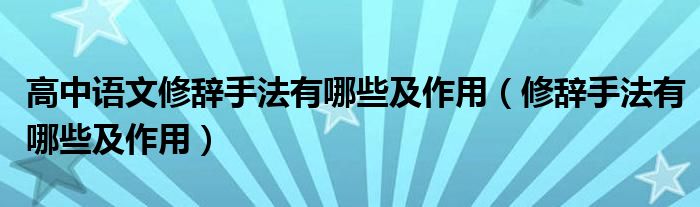 高中语文修辞手法有哪些及作用（修辞手法有哪些及作用）